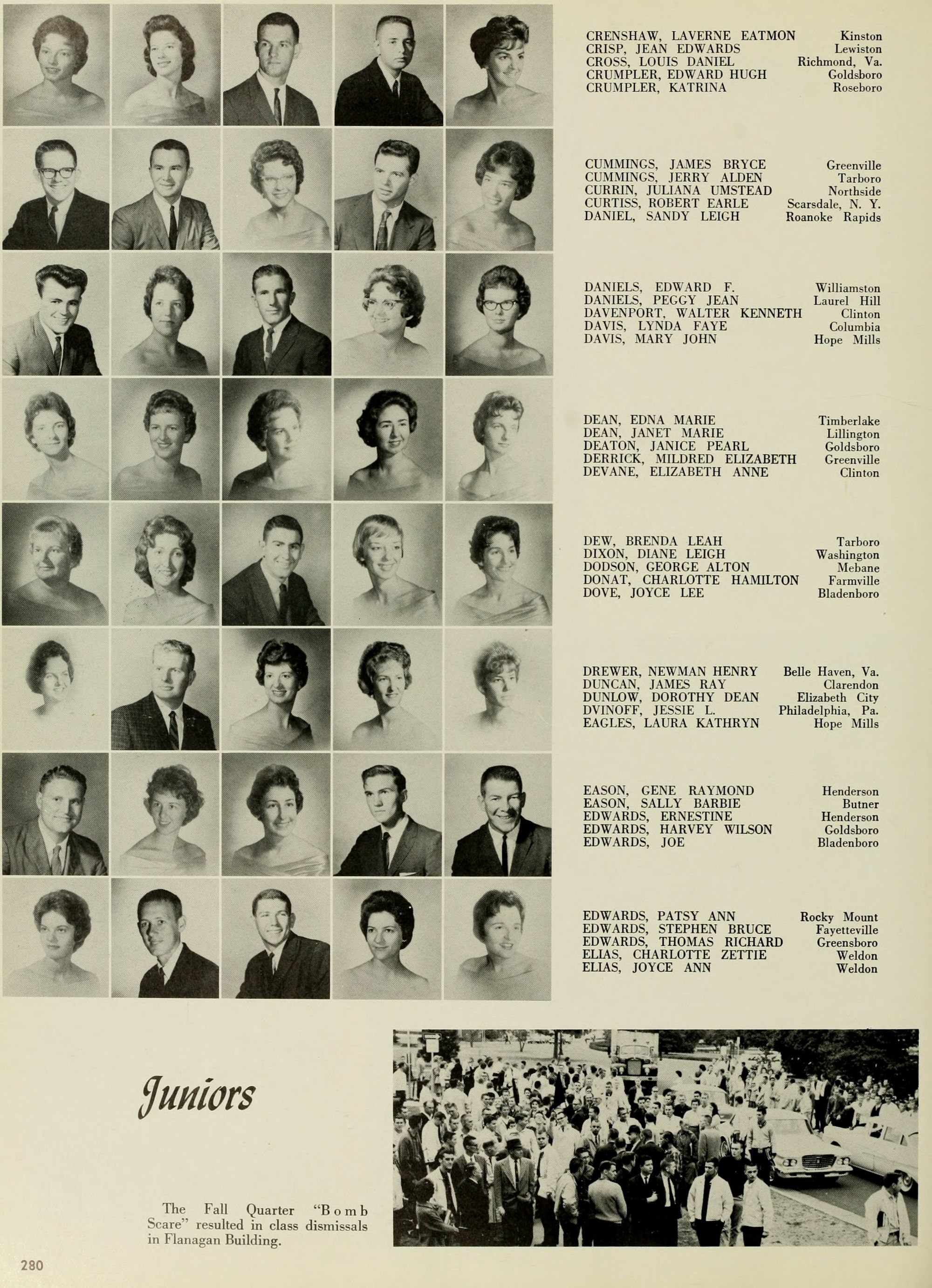 CRENSHAW, LAVERNE EATMON Kinston
CRISP, JEAN EDWARDS Lewiston
CROSS, LOUIS DANIEL Richmond, Va.
CRUMPLER, EDWARD HUGH Goldsboro
CRUMPLER, KATRINA Roseboro

CUMMINGS, JAMES BRYCE Greenville
CUMMINGS, JERRY ALDEN Tarboro
CURRIN, JULIANA UMSTEAD Northside
CURTISS, ROBERT EARLE Scarsdale, N. Y.
DANIEL, SANDY LEIGH Roanoke Rapids

DANIELS, EDWARD F. Williamston
DANIELS, PEGGY JEAN Laurel Hill
DAVENPORT, WALTER KENNETH Clinton
DAVIS, LYNDA FAYE Columbia
DAVIS, MARY JOHN Hope Mills

DEAN, EDNA MARIE Timberlake
DEAN, JANET MARIE Lillington
DEATON, JANICE PEARL Goldsboro
DERRICK, MILDRED ELIZABETH Greenville
DEVANE, ELIZABETH ANNE Clinton

DEW, BRENDA LEAH Tarboro
DIXON, DIANE LEIGH Washington
DODSON, GEORGE ALTON Mebane
DONAT, CHARLOTTE HAMILTON Farmville
DOVE, JOYCE LEE Bladenboro

DREWER, NEWMAN HENRY Belle Haven, Va.
DUNCAN, JAMES RAY Clarendon
DUNLOW, DOROTHY DEAN Elizabeth City
DVINOFF, JESSIE L. Philadelphia, Pa.
EAGLES, LAURA KATHRYN Hope Mills

EASON, GENE RAYMOND Henderson
EASON, SALLY BARBIE Butner
EDWARDS, ERNESTINE Henderson
EDWARDS, HARVEY WILSON Goldsboro
EDWARDS, JOE Bladenboro

EDWARDS, PATSY ANN Rocky Mount
EDWARDS, STEPHEN BRUCE Fayetteville
EDWARDS, THOMAS RICHARD Greensboro
ELIAS, CHARLOTTE ZETTIE Weldon
ELIAS, JOYCE ANN Weldon

Juniors

The Fall Quarter "Bomb Scare" resulted in class dismissals in Flanagan Building.

280